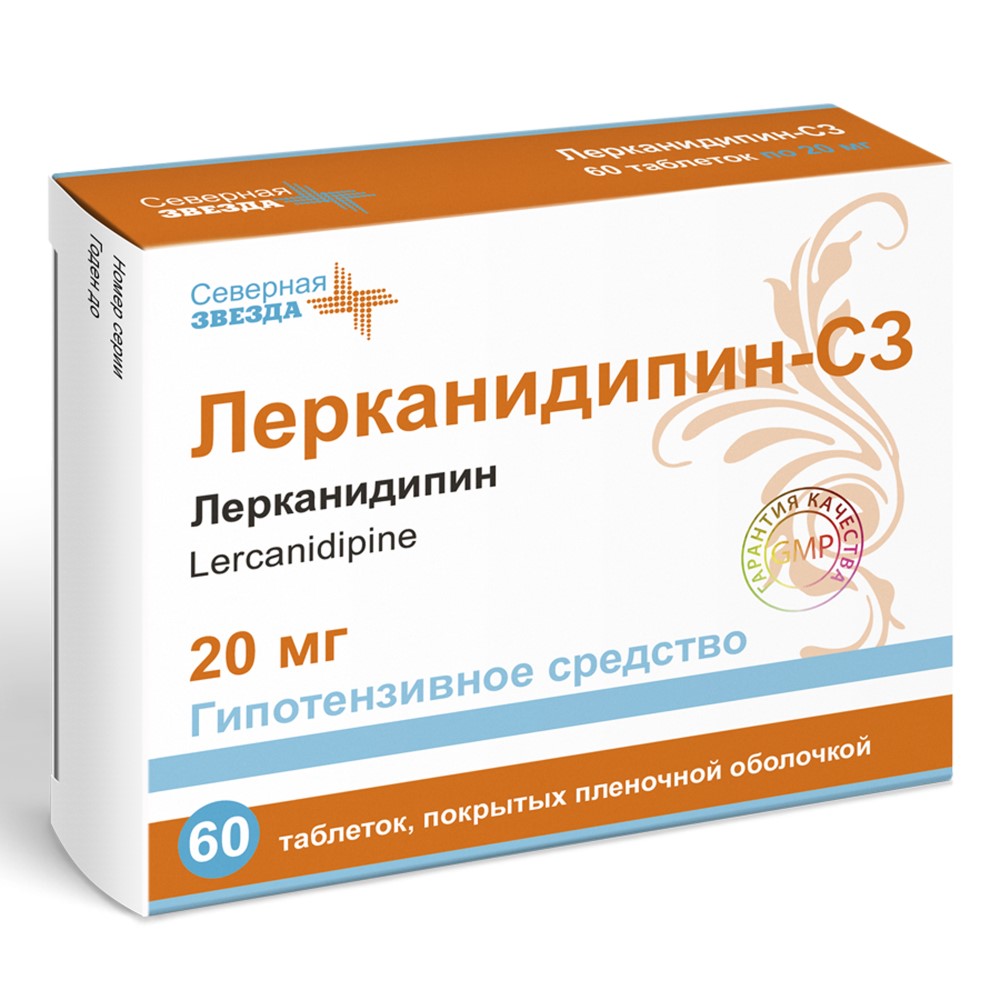 Северная ЗВЕЗДА

Лерканидипин-СЗ
60 таблеток по 20 мг

Номер серии
Годен до

Северная ЗВЕЗДА

Лерканидипин-СЗ

Лерканидипин
Lercanidipine

ГАРАНТИЯ КАЧЕСТВА GMP

20 мг
Гипотензивное средство

60 таблеток, покрытых пленочной оболочкой